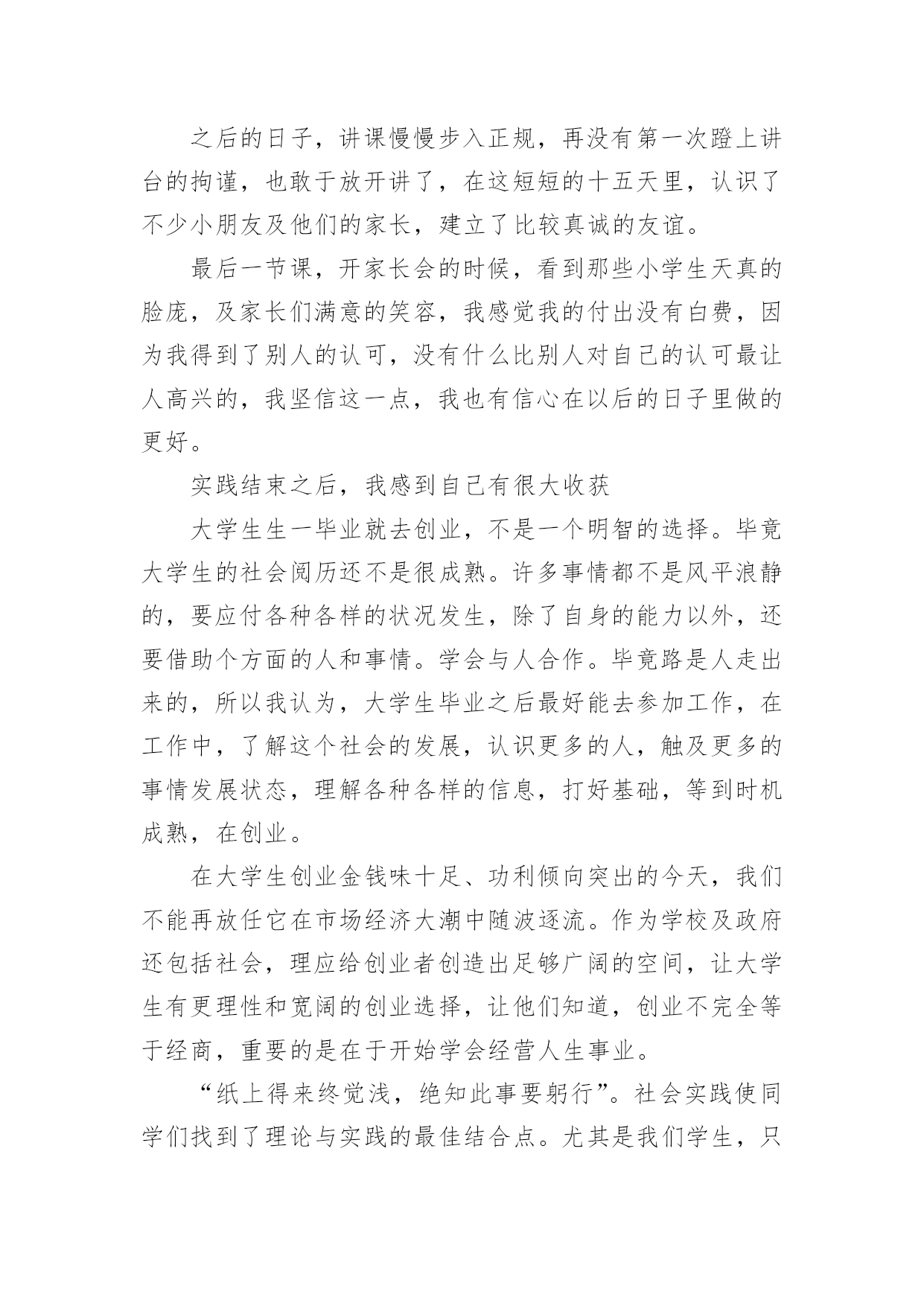 之后的日子，讲课慢慢步入正规，再没有第一次蹬上讲台的拘谨，也敢于放开讲了，在这短短的十五天里，认识了不少小朋友及他们的家长，建立了比较真诚的友谊。

最后一节课，开家长会的时候，看到那些小学生天真的脸庞，及家长们满意的笑容，我感觉我的付出没有白费，因为我得到了别人的认可，没有什么比别人对自己的认可最让人高兴的，我坚信这一点，我也有信心在以后的日子里做的更好。

实践结束之后，我感到自己有很大收获

大学生生一毕业就去创业，不是一个明智的选择。毕竟大学生的社会阅历还不是很成熟。许多事情都不是风平浪静的，要应付各种各样的状况发生，除了自身的能力以外，还要借助个方面的人和事情。学会与人合作。毕竟路是人走出来的，所以我认为，大学生毕业之后最好能去参加工作，在工作中，了解这个社会的发展，认识更多的人，触及更多的事情发展状态，理解各种各样的信息，打好基础，等到时机成熟，在创业。

在大学生创业金钱味十足、功利倾向突出的今天，我们不能再放任它在市场经济大潮中随波逐流。作为学校及政府还包括社会，理应给创业者创造出足够广阔的空间，让大学生有更理性和宽阔的创业选择，让他们知道，创业不完全等于经商，重要的是在于开始学会经营人生事业。

“纸上得来终觉浅，绝知此事要躬行”。社会实践使同学们找到了理论与实践的最佳结合点。尤其是我们学生，只